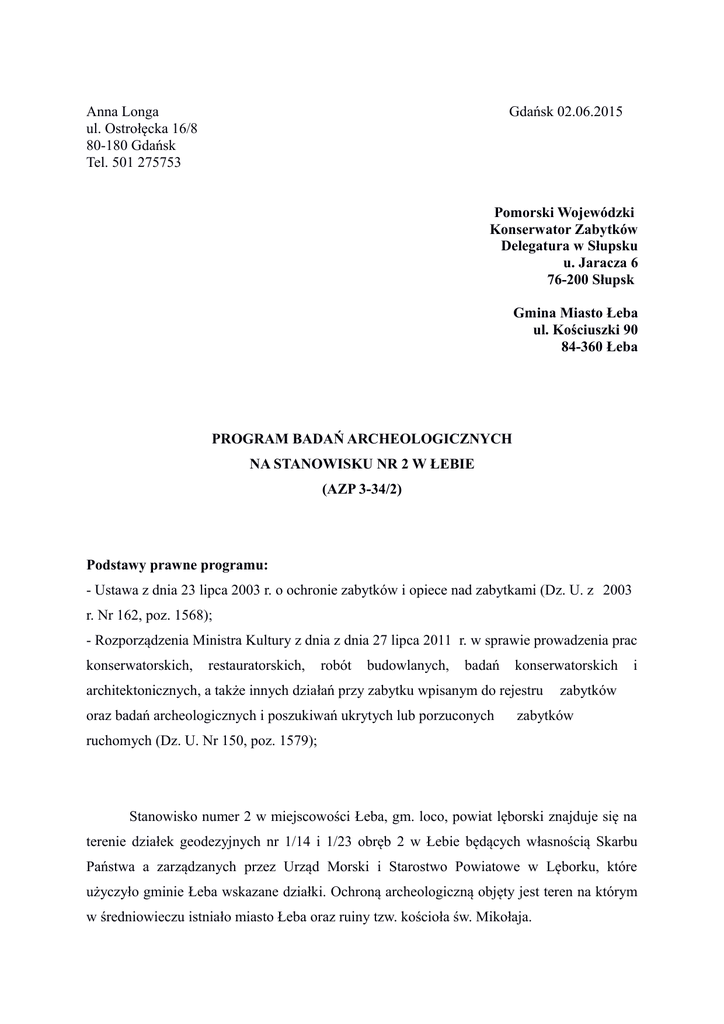 Anna Longa
ul. Ostrołęcka 16/8
80-180 Gdańsk
Tel. 501 275753

Gdańsk 02.06.2015

Pomorski Wojewódzki
Konserwator Zabytków
Delegatura w Słupsku
u. Jaracza 6
76-200 Słupsk

Gmina Miasto Łeba
ul. Kościuszki 90
84-360 Łeba

PROGRAM BADAŃ ARCHEOLOGICZNYCH
NA STANOWISKU NR 2 W ŁEBIE
(AZP 3-34/2)

Podstawy prawne programu:
- Ustawa z dnia 23 lipca 2003 r. o ochronie zabytków i opiece nad zabytkami (Dz. U. z 2003 r. Nr 162, poz. 1568);
- Rozporządzenia Ministra Kultury z dnia z dnia 27 lipca 2011 r. w sprawie prowadzenia prac konserwatorskich, restauratorskich, robót budowlanych, badań konserwatorskich i architektonicznych, a także innych działań przy zabytku wpisanym do rejestru zabytków oraz badań archeologicznych i poszukiwań ukrytych lub porzuconych zabytków ruchomych (Dz. U. Nr 150, poz. 1579);

Stanowisko numer 2 w miejscowości Łeba, gm. loco, powiat lęborski znajduje się na terenie działek geodezyjnych nr 1/14 i 1/23 obręb 2 w Łebie będących własnością Skarbu Państwa a zarządzanych przez Urząd Morski i Starostwo Powiatowe w Lęborku, które użyczyło gminie Łeba wskazane działki. Ochroną archeologiczną objęty jest teren na którym w średniowieczu istniało miasto Łeba oraz ruiny tzw. kościoła św. Mikołaja.